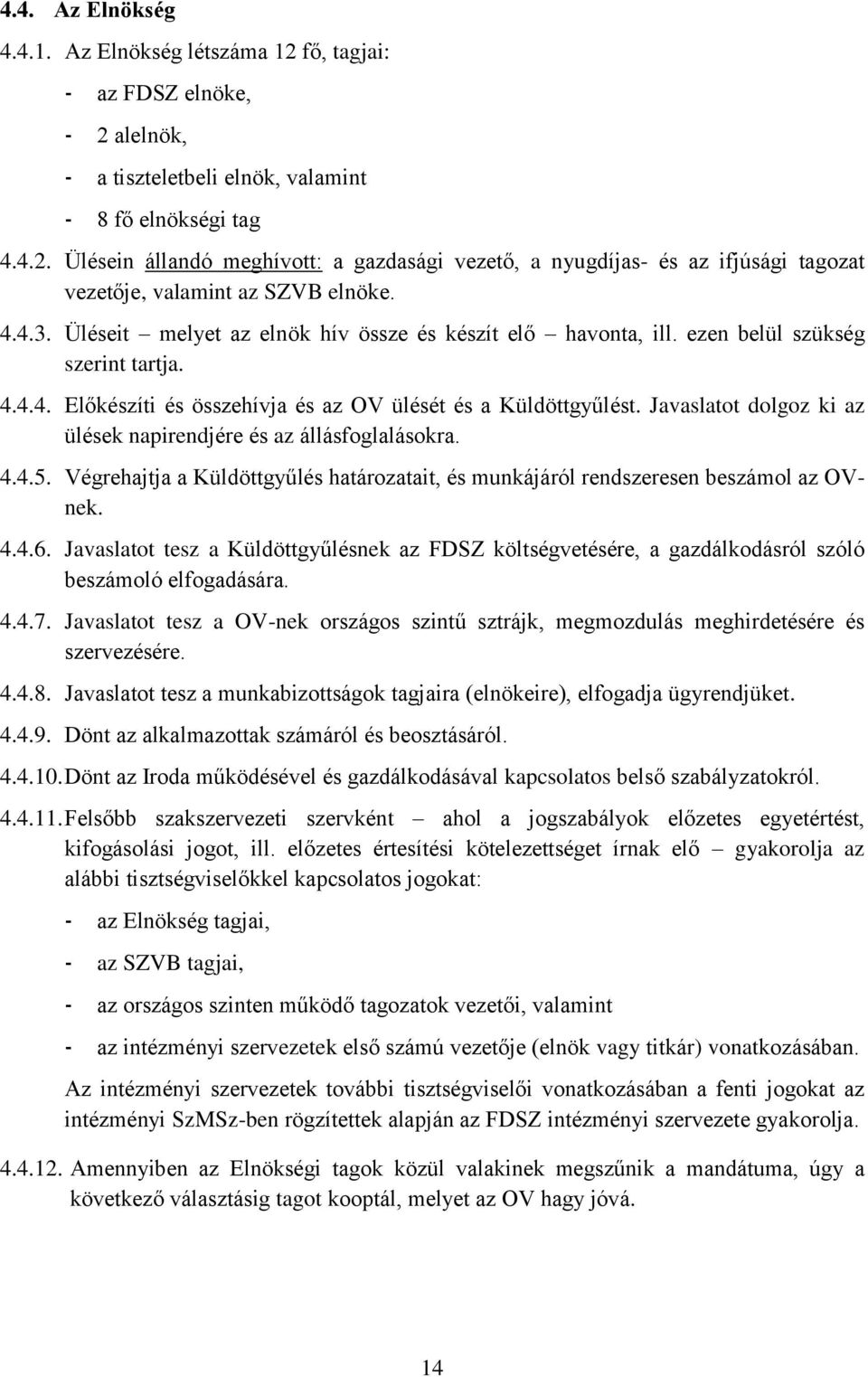 4.4. Az Elnökség

4.4.1. Az Elnökség létszáma 12 fő, tagjai:

- az FDSZ elnöke,

- 2 alelnök,

- a tiszteletbeli elnök, valamint

- 8 fő elnökségi tag

4.4.2. Ülésein állandó meghívott: a gazdasági vezető, a nyugdíjas- és az ifjúsági tagozat vezetője, valamint az SZVB elnöke.

4.4.3. Üléseit – melyet az elnök hív össze és készít elő – havonta, ill. ezen belül szükség szerint tartja.

4.4.4. Előkészíti és összehívja és az OV ülését és a Küldöttgyűlést. Javaslatot dolgoz ki az ülések napirendjére és az állásfoglalásokra.

4.4.5. Végrehajtja a Küldöttgyűlés határozatait, és munkájáról rendszeresen beszámol az OV-nek.

4.4.6. Javaslatot tesz a Küldöttgyűlésnek az FDSZ költségvetésére, a gazdálkodásról szóló beszámoló elfogadására.

4.4.7. Javaslatot tesz a OV-nek országos szintű sztrájk, megmozdulás meghirdetésére és szervezésére.

4.4.8. Javaslatot tesz a munkabizottságok tagjaira (elnökeire), elfogadja ügyrendjüket.

4.4.9. Dönt az alkalmazottak számáról és beosztásáról.

4.4.10. Dönt az Iroda működésével és gazdálkodásával kapcsolatos belső szabályzatokról.

4.4.11. Felsőbb szakszervezeti szervként – ahol a jogszabályok előzetes egyetértést, kifogásolási jogot, ill. előzetes értesítési kötelezettséget írnak elő – gyakorolja az alábbi tisztségviselőkkel kapcsolatos jogokat:

- az Elnökség tagjai,

- az SZVB tagjai,

- az országos szinten működő tagozatok vezetői, valamint

- az intézményi szervezetek első számú vezetője (elnök vagy titkár) vonatkozásában.

Az intézményi szervezetek további tisztségviselői vonatkozásában a fenti jogokat az intézményi SzMSz-ben rögzítettek alapján az FDSZ intézményi szervezete gyakorolja.

4.4.12. Amennyiben az Elnökségi tagok közül valakinek megszűnik a mandátuma, úgy a következő választásig tagot kooptál, melyet az OV hagy jóvá.

14